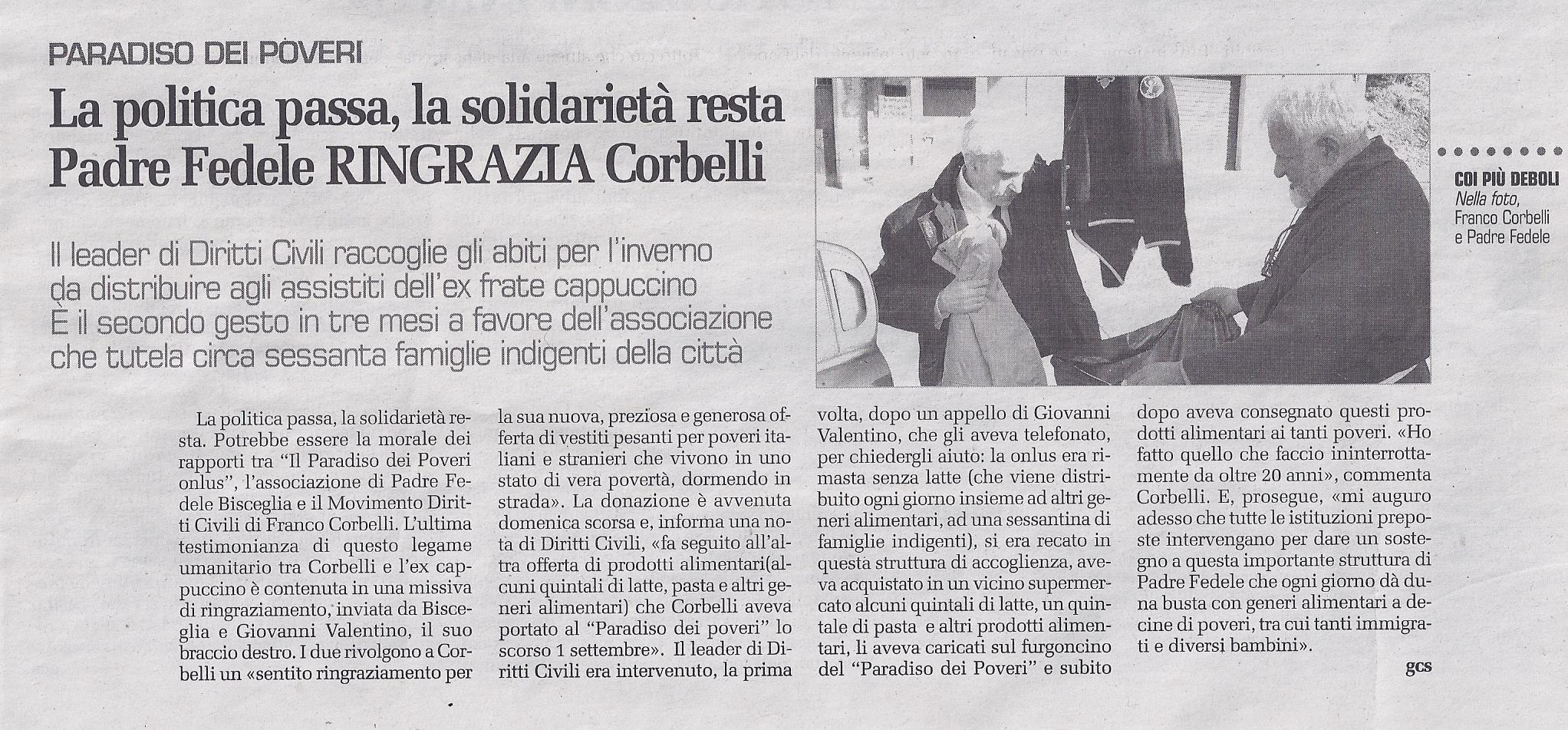 PARADISO DEI POVERI

La politica passa, la solidarietà resta
Padre Fedele RINGRAZIA Corbelli

Il leader di Diritti Civili raccoglie gli abiti per l'inverno da distribuire agli assistiti dell'ex frate cappuccino
È il secondo gesto in tre mesi a favore dell'associazione che tutela circa sessanta famiglie indigenti della città

COI PIÙ DEBOLI
Nella foto, Franco Corbelli e Padre Fedele

La politica passa, la solidarietà resta. Potrebbe essere la morale dei rapporti tra "Il Paradiso dei Poveri onlus", l'associazione di Padre Fedele Bisceglia e il Movimento Diritti Civili di Franco Corbelli. L'ultima testimonianza di questo legame umanitario tra Corbelli e l'ex cappuccino è contenuta in una missiva di ringraziamento, inviata da Bisceglia e Giovanni Valentino, il suo braccio destro. I due rivolgono a Corbelli un «sentito ringraziamento per la sua nuova, preziosa e generosa offerta di vestiti pesanti per poveri italiani e stranieri che vivono in uno stato di vera povertà, dormendo in strada». La donazione è avvenuta domenica scorsa e, informa una nota di Diritti Civili, «fa seguito all'altra offerta di prodotti alimentari(alcuni quintali di latte, pasta e altri generi alimentari) che Corbelli aveva portato al "Paradiso dei poveri" lo scorso 1 settembre». Il leader di Diritti Civili era intervenuto, la prima volta, dopo un appello di Giovanni Valentino, che gli aveva telefonato, per chiedergli aiuto: la onlus era rimasta senza latte (che viene distribuito ogni giorno insieme ad altri generi alimentari, ad una sessantina di famiglie indigenti), si era recato in questa struttura di accoglienza, aveva acquistato in un vicino supermercato alcuni quintali di latte, un quintale di pasta e altri prodotti alimentari, li aveva caricati sul furgoncino del "Paradiso dei Poveri" e subito dopo aveva consegnato questi prodotti alimentari ai tanti poveri. «Ho fatto quello che faccio ininterrottamente da oltre 20 anni», commenta Corbelli. E, prosegue, «mi auguro adesso che tutte le istituzioni preposte intervengano per dare un sostegno a questa importante struttura di Padre Fedele che ogni giorno dà duna busta con generi alimentari a decine di poveri, tra cui tanti immigrati e diversi bambini».

gcs